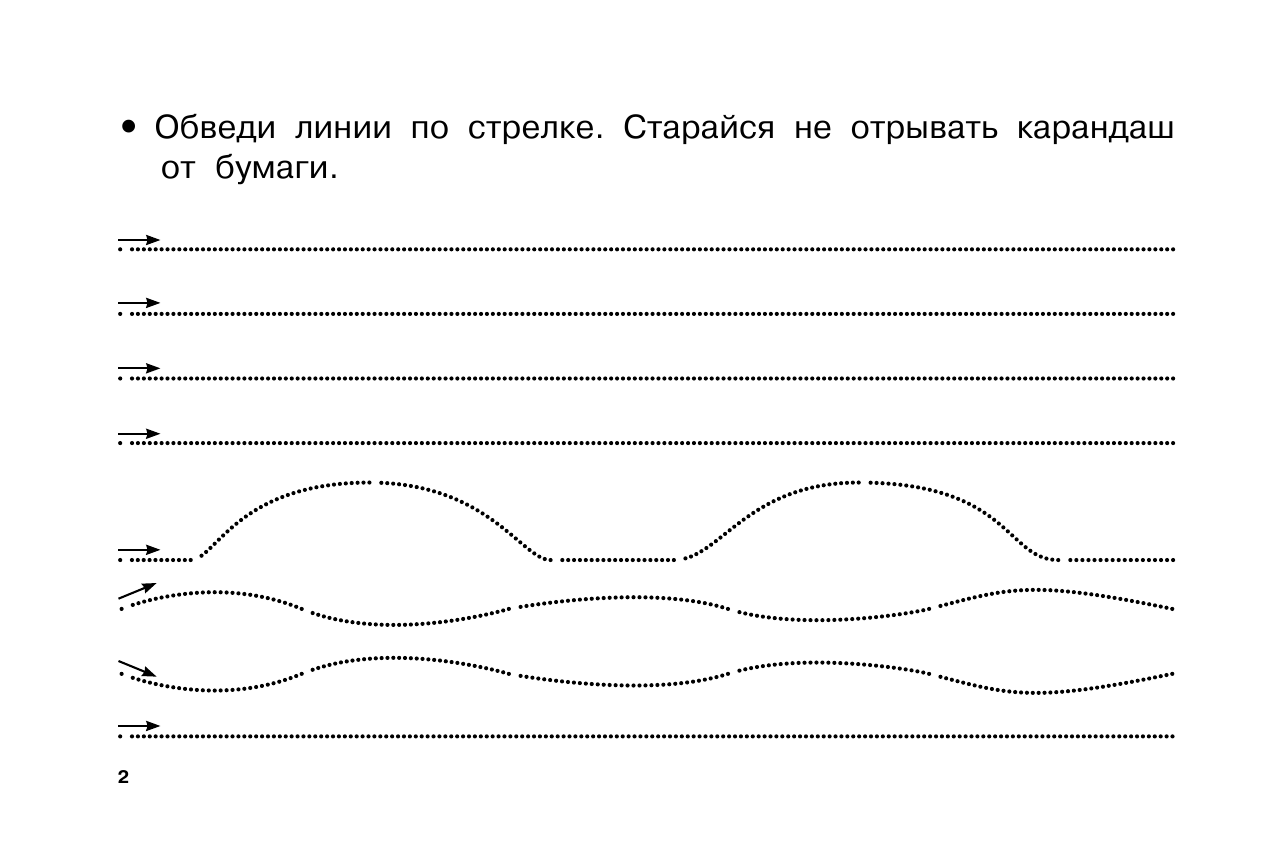 • Обведи линии по стрелке. Старайся не отрывать карандаш от бумаги.

2